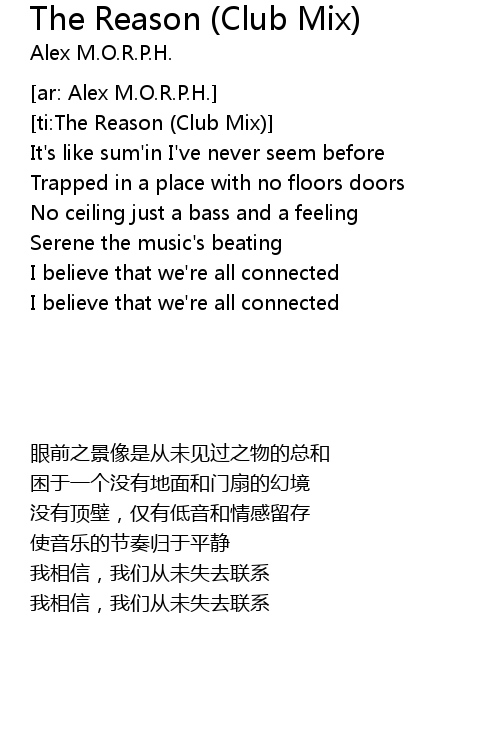 The Reason (Club Mix)
Alex M.O.R.P.H.

[ar: Alex M.O.R.P.H.]
[ti:The Reason (Club Mix)]
It's like sum'in I've never seem before
Trapped in a place with no floors doors
No ceiling just a bass and a feeling
Serene the music's beating
I believe that we're all connected
I believe that we're all connected

眼前之景像是从未见过之物的总和
困于一个没有地面和门扇的幻境
没有顶壁，仅有低音和情感留存
使音乐的节奏归于平静
我相信，我们从未失去联系
我相信，我们从未失去联系